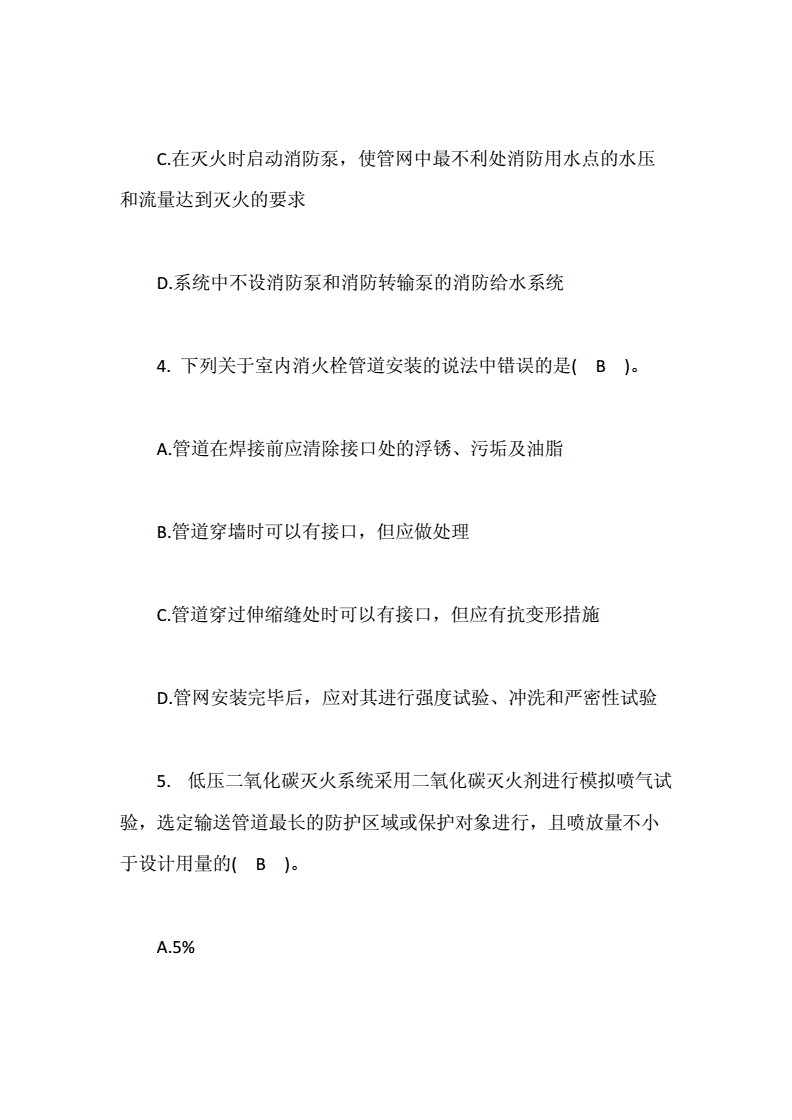 C.在灭火时启动消防泵，使管网中最不利处消防用水点的水压和流量达到灭火的要求

D.系统中不设消防泵和消防转输泵的消防给水系统

4. 下列关于室内消火栓管道安装的说法中错误的是( B )。

A.管道在焊接前应清除接口处的浮锈、污垢及油脂

B.管道穿墙时可以有接口，但应做处理

C.管道穿过伸缩缝处时可以有接口，但应有抗变形措施

D.管网安装完毕后，应对其进行强度试验、冲洗和严密性试验

5. 低压二氧化碳灭火系统采用二氧化碳灭火剂进行模拟喷气试验，选定输送管道最长的防护区域或保护对象进行，且喷放量不小于设计用量的( B )。

A.5%